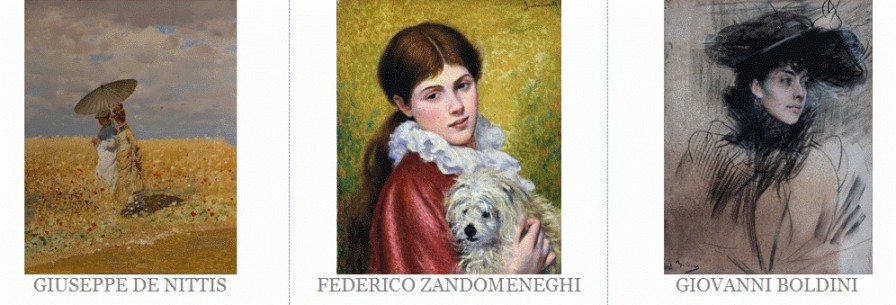 GIUSEPPE DE NITTIS

FEDERICO ZANDOMENEGHI

GIOVANNI BOLDINI